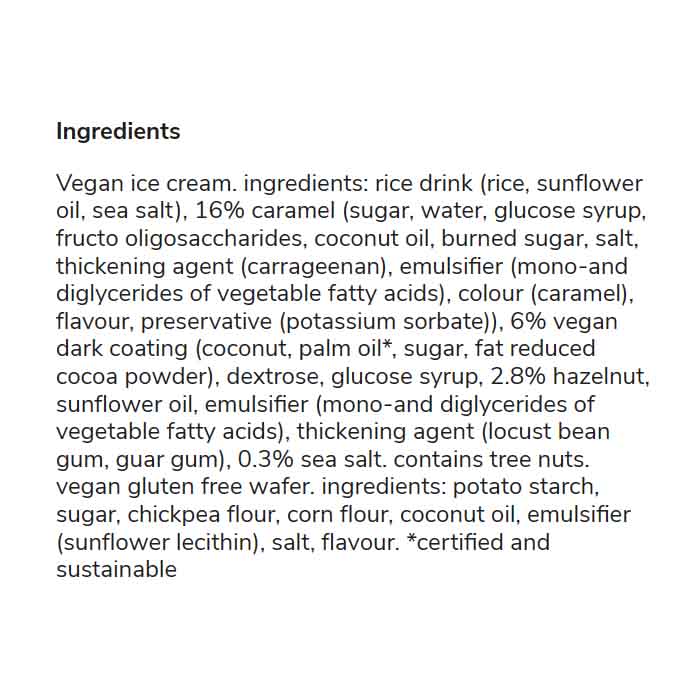 Ingredients

Vegan ice cream. ingredients: rice drink (rice, sunflower oil, sea salt), 16% caramel (sugar, water, glucose syrup, fructo oligosaccharides, coconut oil, burned sugar, salt, thickening agent (carrageenan), emulsifier (mono-and diglycerides of vegetable fatty acids), colour (caramel), flavour, preservative (potassium sorbate)), 6% vegan dark coating (coconut, palm oil*, sugar, fat reduced cocoa powder), dextrose, glucose syrup, 2.8% hazelnut, sunflower oil, emulsifier (mono-and diglycerides of vegetable fatty acids), thickening agent (locust bean gum, guar gum), 0.3% sea salt. contains tree nuts. vegan gluten free wafer. ingredients: potato starch, sugar, chickpea flour, corn flour, coconut oil, emulsifier (sunflower lecithin), salt, flavour. *certified and sustainable